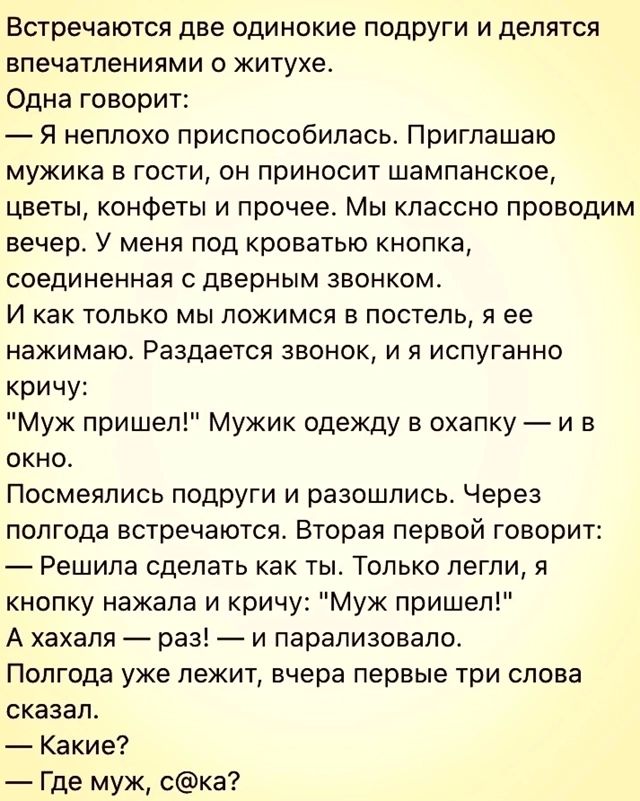 Встречаются две одинокие подруги и делятся впечатлениями о житухе.
Одна говорит:
— Я неплохо приспособилась. Приглашаю мужика в гости, он приносит шампанское, цветы, конфеты и прочее. Мы классно проводим вечер. У меня под кроватью кнопка, соединенная с дверным звонком.
И как только мы ложимся в постель, я ее нажимаю. Раздается звонок, и я испуганно кричу:
"Муж пришел!" Мужик одежду в охапку — и в окно.
Посмеялись подруги и разошлись. Через полгода встречаются. Вторая первой говорит:
— Решила сделать как ты. Только легли, я кнопку нажала и кричу: "Муж пришел!"
А хахаля — раз! — и парализовало.
Полгода уже лежит, вчера первые три слова сказал.
— Какие?
— Где муж, с@ка?